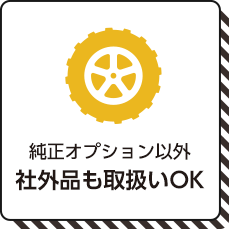 純正オプション以外
社外品も取扱いOK